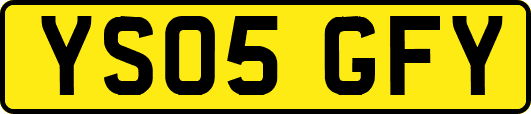 YS05 GFY